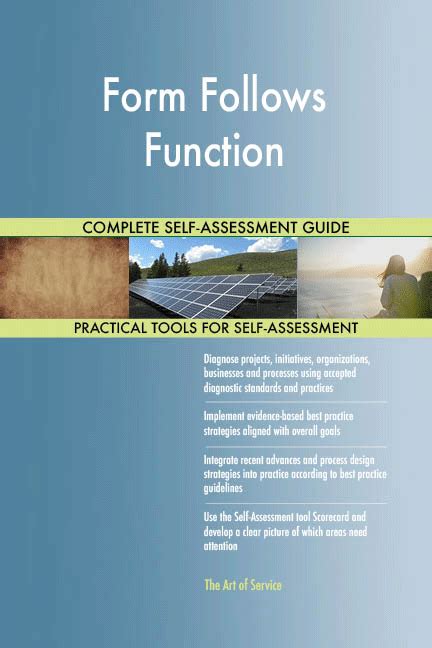 Form Follows Function

COMPLETE SELF-ASSESSMENT GUIDE

PRACTICAL TOOLS FOR SELF-ASSESSMENT

Diagnose projects, initiatives, organizations, businesses and processes using accepted diagnostic standards and practices

Implement evidence-based best practice strategies aligned with overall goals

Integrate recent advances and process design strategies into practice according to best practice guidelines

Use the Self-Assessment tool Scorecard and develop a clear picture of which areas need attention

The Art of Service